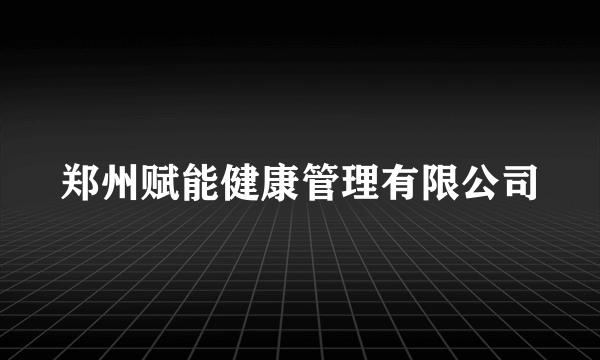 郑州赋能健康管理有限公司